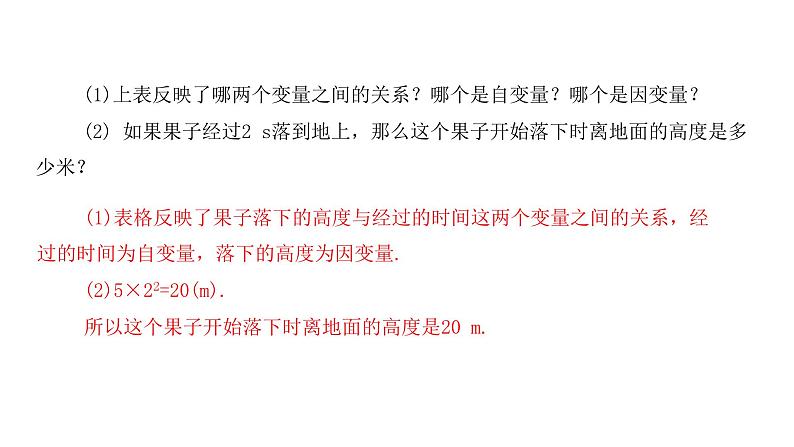 (1)上表反映了哪两个变量之间的关系？哪个是自变量？哪个是因变量？

(2) 如果果子经过2 s落到地上，那么这个果子开始落下时离地面的高度是多少米？

(1)表格反映了果子落下的高度与经过的时间这两个变量之间的关系，经过的时间为自变量，落下的高度为因变量.

(2)$5\times2^2=20$(m).

所以这个果子开始落下时离地面的高度是20 m.